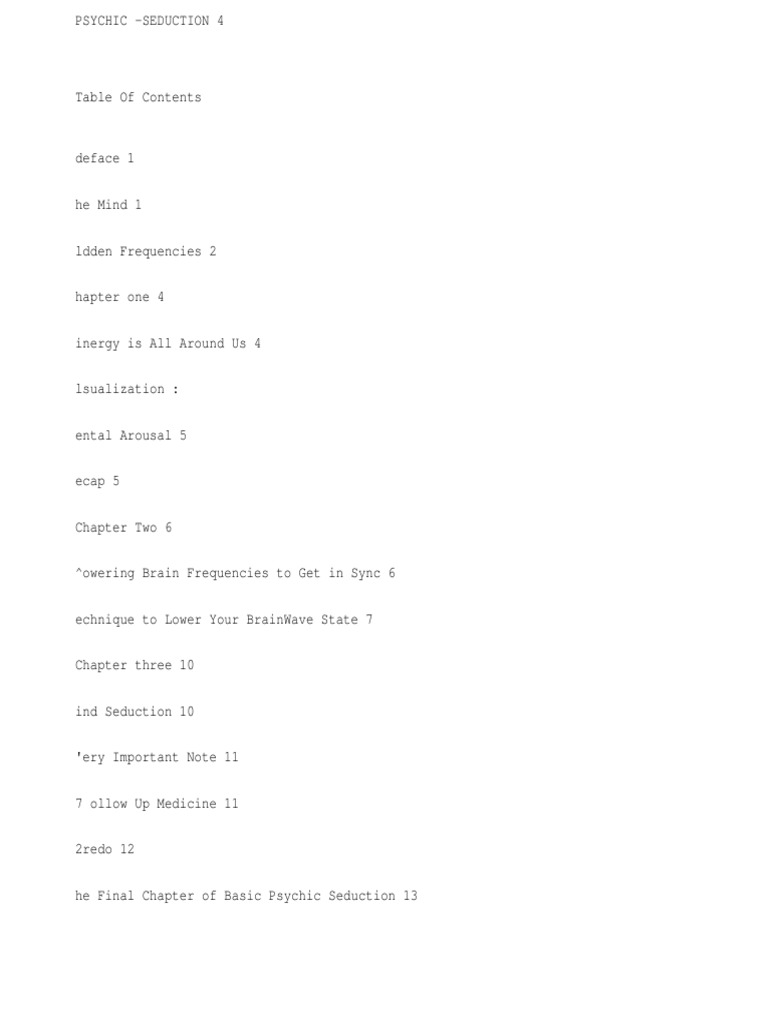 PSYCHIC -SEDUCTION 4

Table Of Contents

deface 1

he Mind 1

ldden Frequencies 2

hapter one 4

inergy is All Around Us 4

lsualization :

ental Arousal 5

ecap 5

Chapter Two 6

^owering Brain Frequencies to Get in Sync 6

echnique to Lower Your BrainWave State 7

Chapter three 10

ind Seduction 10

'ery Important Note 11

7 ollow Up Medicine 11

2redo 12

he Final Chapter of Basic Psychic Seduction 13